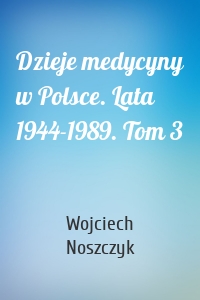 Dzieje medycyny w Polsce. Lata 1944-1989. Tom 3

Wojciech Noszczyk